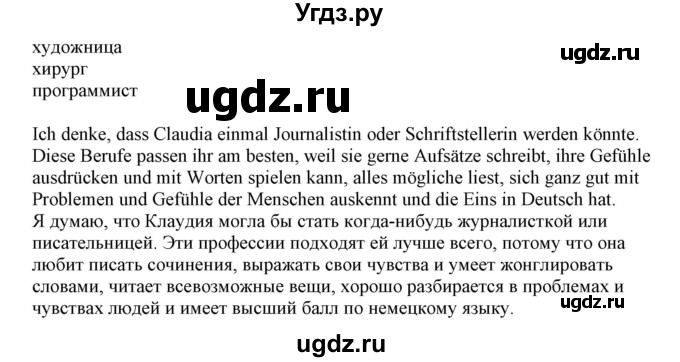 Угдз.ру

художница
хирург
программист

ugdz.ru

ugdz.ru

Ich denke, dass Claudia einmal Journalistin oder Schriftstellerin werden könnte. Diese Berufe passen ihr am besten, weil sie gerne Aufsätze schreibt, ihre Gefühle ausdrücken und mit Worten spielen kann, alles mögliche liest, sich ganz gut mit Problemen und Gefühle der Menschen auskennt und die Eins in Deutsch hat.
Я думаю, что Клаудия могла бы стать когда-нибудь журналисткой или писательницей. Эти профессии подходят ей лучше всего, потому что она любит писать сочинения, выражать свои чувства и умеет жонглировать словами, читает всевозможные вещи, хорошо разбирается в проблемах и чувствах людей и имеет высший балл по немецкому языку.

ugdz.ru

ugdz.ru